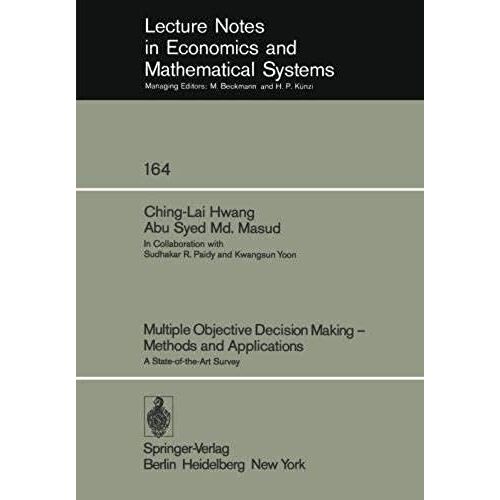 Lecture Notes
in Economics and
Mathematical Systems
Managing Editors: M. Beckmann and H. P. Künzi

164

Ching-Lai Hwang
Abu Syed Md. Masud
In Collaboration with
Sudhakar R. Paidy and Kwangsun Yoon

Multiple Objective Decision Making –
Methods and Applications
A State-of-the-Art Survey

Springer-Verlag
Berlin Heidelberg New York